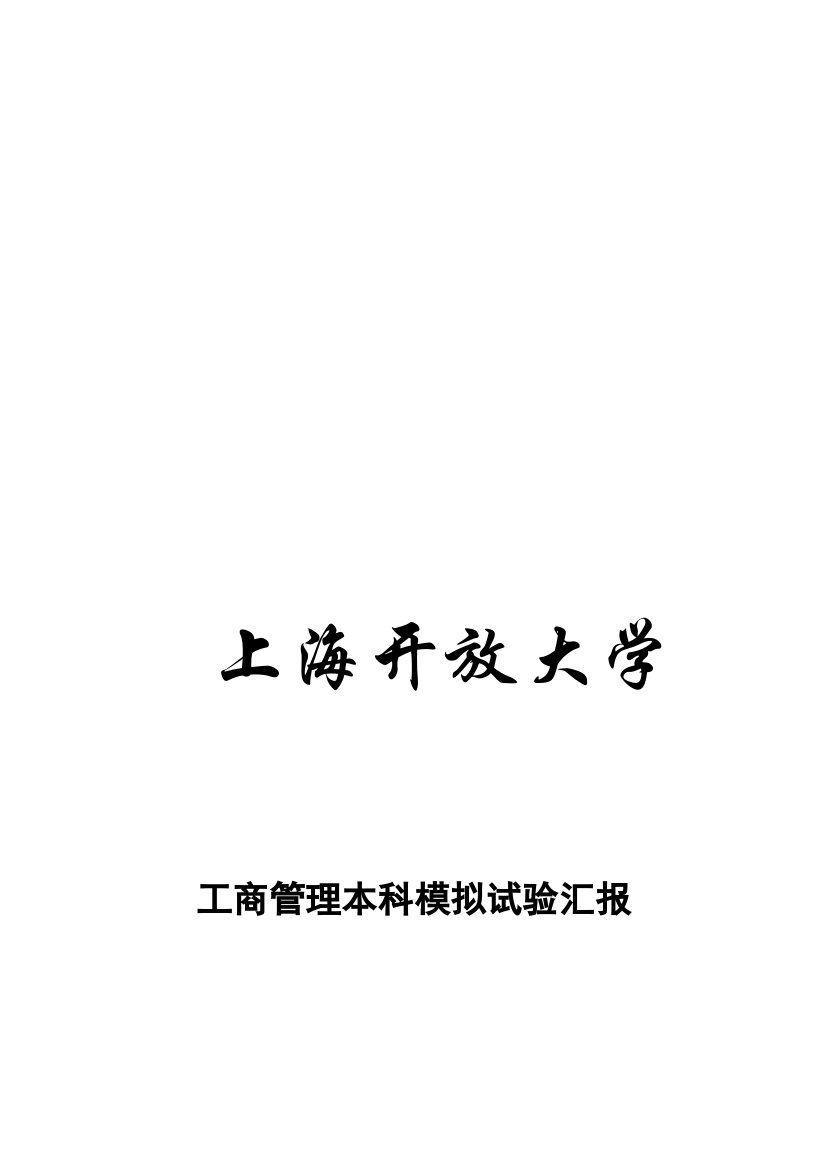 上海开放大学

工商管理本科模拟试验汇报